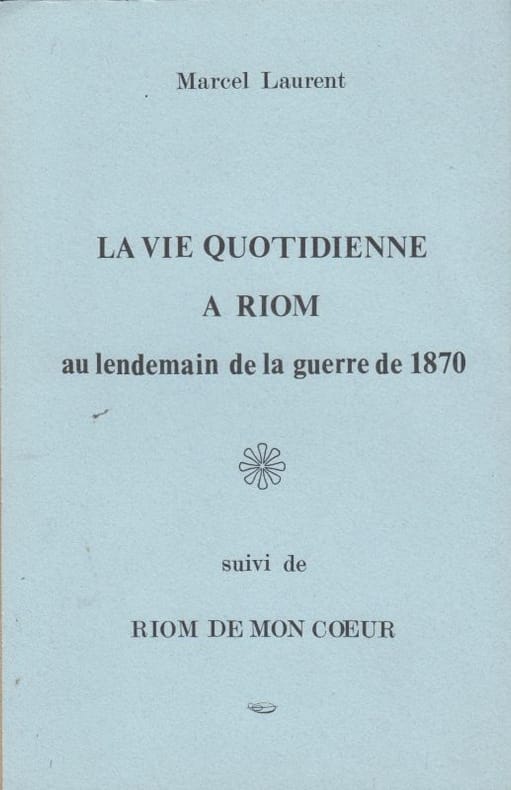 Marcel Laurent

LA VIE QUOTIDIENNE
A RIOM
au lendemain de la guerre de 1870

suivi de

RIOM DE MON CŒUR